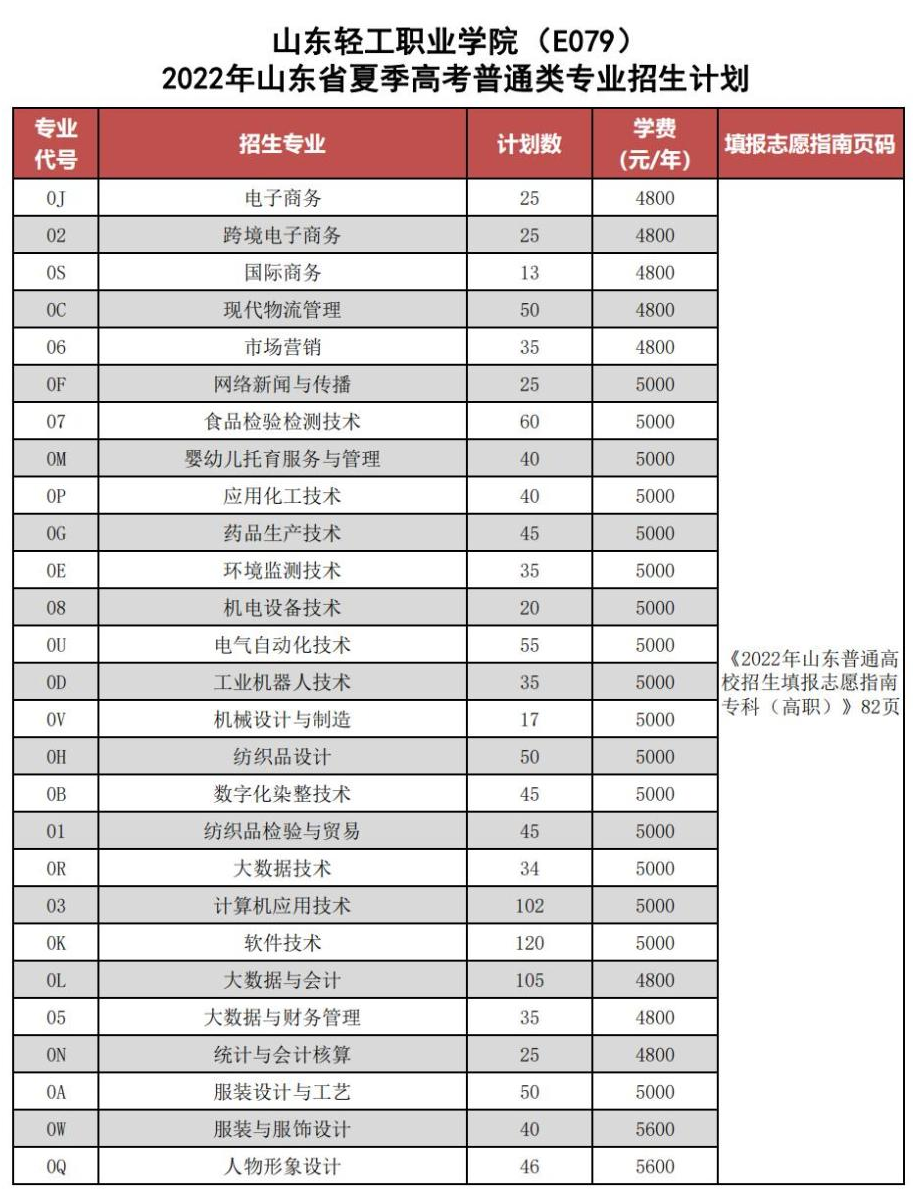 山东轻工职业学院（E079）
2022年山东省夏季高考普通类专业招生计划

| 专业代号 | 招生专业 | 计划数 | 学费（元/年） | 填报志愿指南页码 |
|---|---|---|---|---|
| 0J | 电子商务 | 25 | 4800 | 《2022年山东普通高校招生填报志愿指南专科（高职）》82页 |
| 02 | 跨境电子商务 | 25 | 4800 | |
| 0S | 国际商务 | 13 | 4800 | |
| 0C | 现代物流管理 | 50 | 4800 | |
| 06 | 市场营销 | 35 | 4800 | |
| 0F | 网络新闻与传播 | 25 | 5000 | |
| 07 | 食品检验检测技术 | 60 | 5000 | |
| 0M | 婴幼儿托育服务与管理 | 40 | 5000 | |
| 0P | 应用化工技术 | 40 | 5000 | |
| 0G | 药品生产技术 | 45 | 5000 | |
| 0E | 环境监测技术 | 35 | 5000 | |
| 08 | 机电设备技术 | 20 | 5000 | |
| 0U | 电气自动化技术 | 55 | 5000 | |
| 0D | 工业机器人技术 | 35 | 5000 | |
| 0V | 机械设计与制造 | 17 | 5000 | |
| 0H | 纺织品设计 | 50 | 5000 | |
| 0B | 数字化染整技术 | 45 | 5000 | |
| 01 | 纺织品检验与贸易 | 45 | 5000 | |
| 0R | 大数据技术 | 34 | 5000 | |
| 03 | 计算机应用技术 | 102 | 5000 | |
| 0K | 软件技术 | 120 | 5000 | |
| 0L | 大数据与会计 | 105 | 4800 | |
| 05 | 大数据与财务管理 | 35 | 4800 | |
| 0N | 统计与会计核算 | 25 | 4800 | |
| 0A | 服装设计与工艺 | 50 | 5000 | |
| 0W | 服装与服饰设计 | 40 | 5600 | |
| 0Q | 人物形象设计 | 46 | 5600 | |